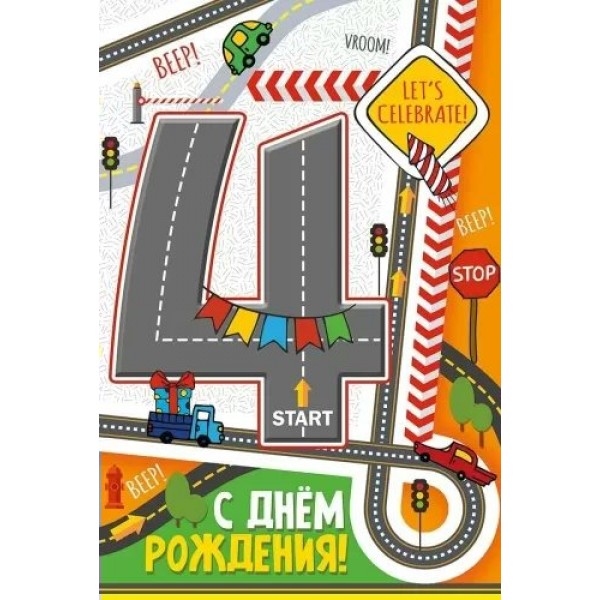 BEEP!
VROOM!
LET'S CELEBRATE!
4
BEEP!
STOP
START
BEEP!
С ДНЁМ РОЖДЕНИЯ!